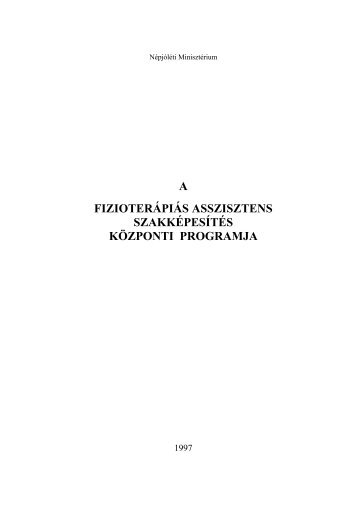 Népjóléti Minisztérium

A

FIZIOTERÁPIÁS ASSZISZTENS
SZAKKÉPESÍTÉS
KÖZPONTI PROGRAMJA

1997